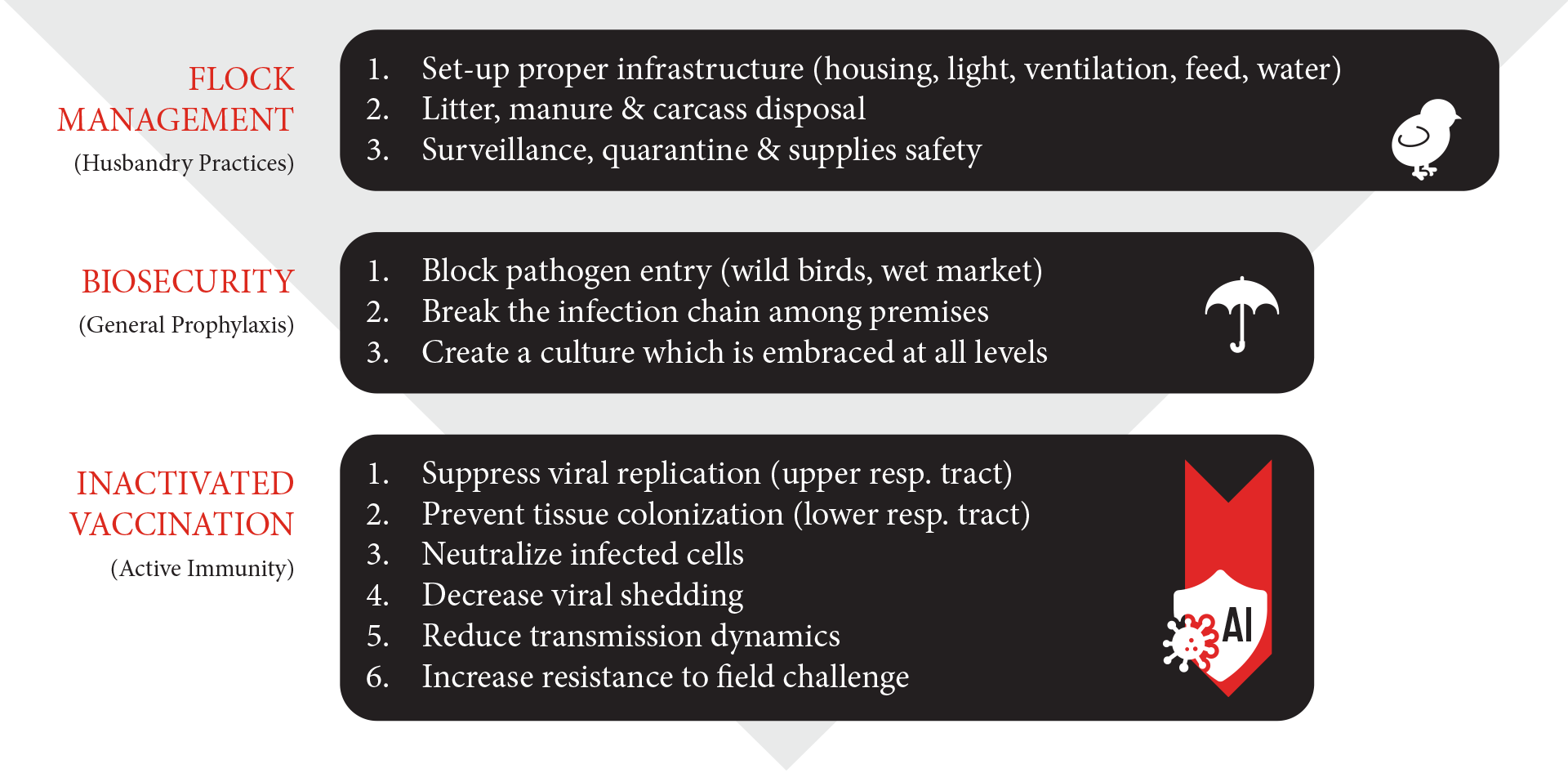 FLOCK MANAGEMENT
(Husbandry Practices)

1. Set-up proper infrastructure (housing, light, ventilation, feed, water)
2. Litter, manure & carcass disposal
3. Surveillance, quarantine & supplies safety

BIOSECURITY
(General Prophylaxis)

1. Block pathogen entry (wild birds, wet market)
2. Break the infection chain among premises
3. Create a culture which is embraced at all levels

INACTIVATED VACCINATION
(Active Immunity)

1. Suppress viral replication (upper resp. tract)
2. Prevent tissue colonization (lower resp. tract)
3. Neutralize infected cells
4. Decrease viral shedding
5. Reduce transmission dynamics
6. Increase resistance to field challenge

AI